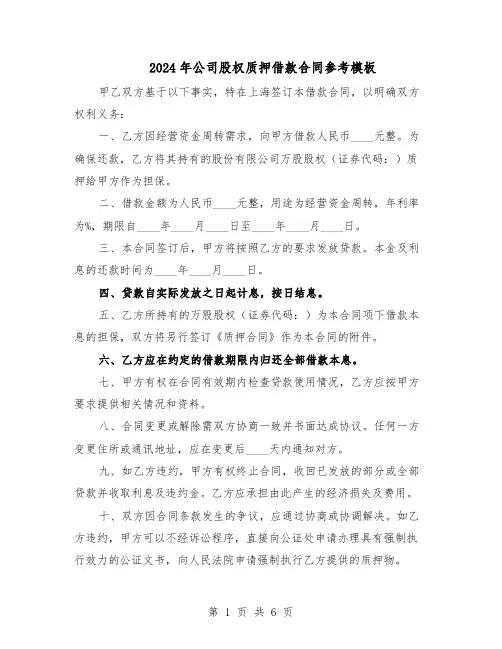 2024年公司股权质押借款合同参考模板

甲乙双方基于以下事实，特在上海签订本借款合同，以明确双方权利义务：

一、乙方因经营资金周转需求，向甲方借款人民币____元整。为确保还款，乙方将其持有的股份有限公司万股股权（证券代码：）质押给甲方作为担保。

二、借款金额为人民币____元整，用途为经营资金周转，年利率为%，期限自____年____月____日至____年____月____日。

三、本合同签订后，甲方将按照乙方的要求发放贷款。本金及利息的还款时间为____年____月____日。

四、贷款自实际发放之日起计息，按日结息。

五、乙方所持有的万股股权（证券代码：）为本合同项下借款本息的担保，双方将另行签订《质押合同》作为本合同的附件。

六、乙方应在约定的借款期限内归还全部借款本息。

七、甲方有权在合同有效期内检查贷款使用情况，乙方应按甲方要求提供相关情况和资料。

八、合同变更或解除需双方协商一致并书面达成协议。任何一方变更住所或通讯地址，应在变更后____天内通知对方。

九、如乙方违约，甲方有权终止合同，收回已发放的部分或全部贷款并收取利息及违约金。乙方应承担由此产生的经济损失及费用。

十、双方因合同条款发生的争议，应通过协商或协调解决。如乙方违约，甲方可以不经诉讼程序，直接向公证处申请办理具有强制执行效力的公证文书，向人民法院申请强制执行乙方提供的质押物。

第 1 页 共 6 页